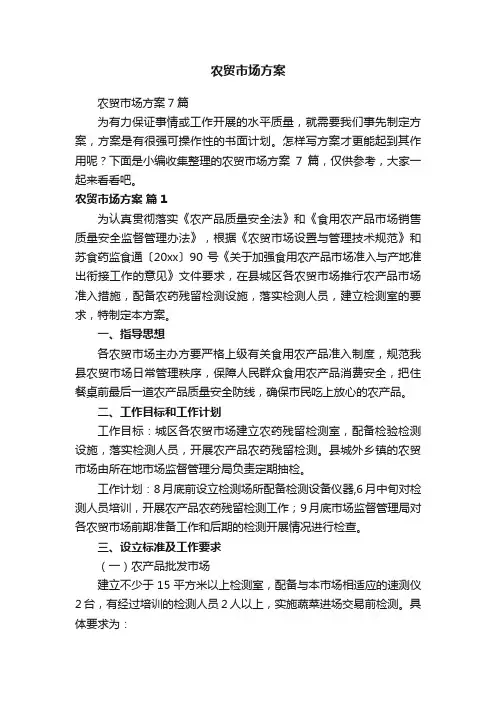 农贸市场方案

农贸市场方案 7 篇

为有力保证事情或工作开展的水平质量，就需要我们事先制定方案，方案是有很强可操作性的书面计划。怎样写方案才更能起到其作用呢？下面是小编收集整理的农贸市场方案 7 篇，仅供参考，大家一起来看看吧。

农贸市场方案 篇 1

为认真贯彻落实《农产品质量安全法》和《食用农产品市场销售质量安全监督管理办法》，根据《农贸市场设置与管理技术规范》和苏食药监食通〔20xx〕90 号《关于加强食用农产品市场准入与产地准出衔接工作的意见》文件要求，在县城区各农贸市场推行农产品市场准入措施，配备农药残留检测设施，落实检测人员，建立检测室的要求，特制定本方案。

一、指导思想

各农贸市场主办方要严格上级有关食用农产品准入制度，规范我县农贸市场日常管理秩序，保障人民群众食用农产品消费安全，把住餐桌前最后一道农产品质量安全防线，确保市民吃上放心的农产品。

二、工作目标和工作计划

工作目标：城区各农贸市场建立农药残留检测室，配备检验检测设施，落实检测人员，开展农产品农药残留检测。县城外乡镇的农贸市场由所在地市场监督管理分局负责定期抽检。

工作计划：8 月底前设立检测场所配备检测设备仪器,6 月中旬对检测人员培训，开展农产品农药残留检测工作；9 月底市场监督管理局对各农贸市场前期准备工作和后期的检测开展情况进行检查。

三、设立标准及工作要求

（一）农产品批发市场

建立不少于 15 平方米以上检测室，配备与本市场相适应的速测仪 2 台，有经过培训的检测人员 2 人以上，实施蔬菜进场交易前检测。具体要求为：